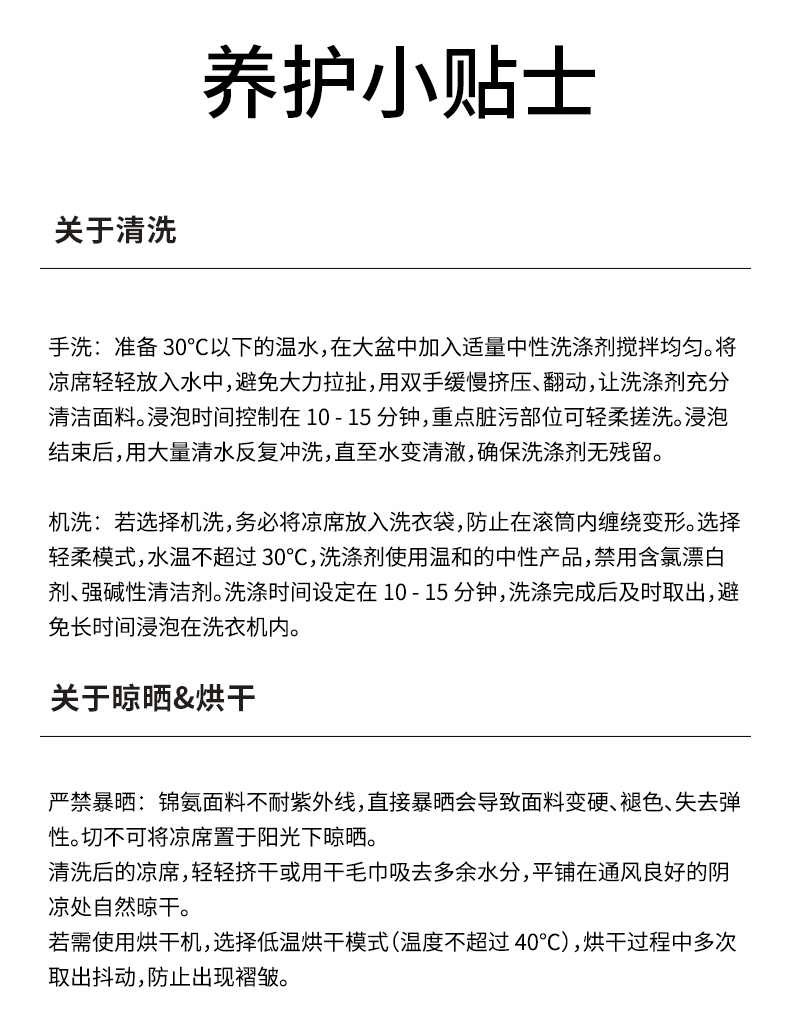 养护小贴士

关于清洗

手洗：准备 30°C以下的温水，在大盆中加入适量中性洗涤剂搅拌均匀。将凉席轻轻放入水中，避免大力拉扯，用双手缓慢挤压、翻动，让洗涤剂充分清洁面料。浸泡时间控制在 10 - 15 分钟，重点脏污部位可轻柔搓洗。浸泡结束后，用大量清水反复冲洗，直至水变清澈，确保洗涤剂无残留。

机洗：若选择机洗，务必将凉席放入洗衣袋，防止在滚筒内缠绕变形。选择轻柔模式，水温不超过 30°C，洗涤剂使用温和的中性产品，禁用含氯漂白剂、强碱性清洁剂。洗涤时间设定在 10 - 15 分钟，洗涤完成后及时取出，避免长时间浸泡在洗衣机内。

关于晾晒&烘干

严禁暴晒：锦氨面料不耐紫外线，直接暴晒会导致面料变硬、褪色、失去弹性。切不可将凉席置于阳光下晾晒。
清洗后的凉席，轻轻挤干或用干毛巾吸去多余水分，平铺在通风良好的阴凉处自然晾干。
若需使用烘干机，选择低温烘干模式（温度不超过 40°C），烘干过程中多次取出抖动，防止出现褶皱。